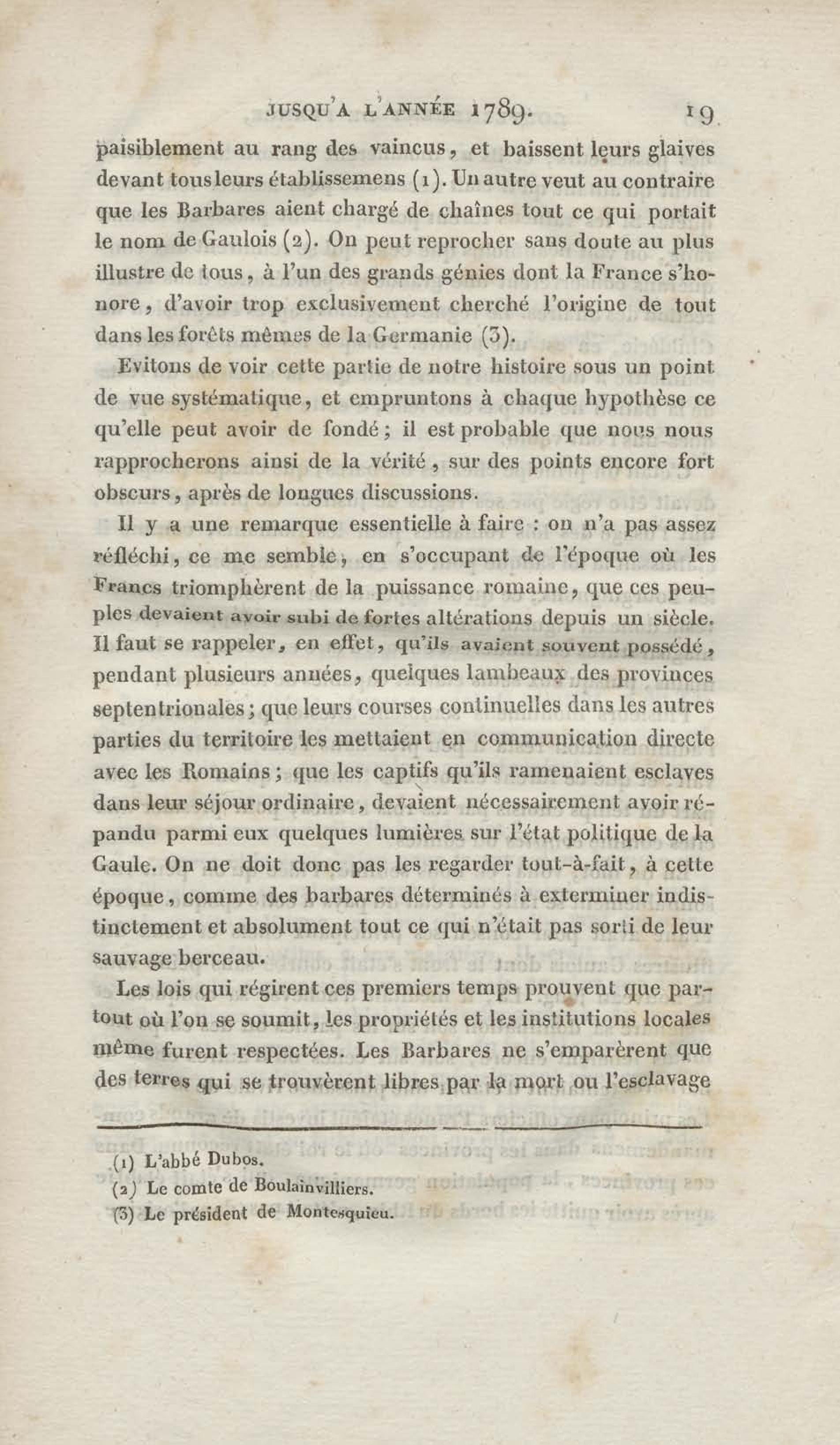 JUSQU'A L'ANNÉE 1789. 19

paisiblement au rang des vaincus, et baissent leurs glaives devant tous leurs établissemens (1). Un autre veut au contraire que les Barbares aient chargé de chaînes tout ce qui portait le nom de Gaulois (2). On peut reprocher sans doute au plus illustre de tous, à l'un des grands génies dont la France s'honore, d'avoir trop exclusivement cherché l'origine de tout dans les forêts mêmes de la Germanie (3).

Evitons de voir cette partie de notre histoire sous un point de vue systématique, et empruntons à chaque hypothèse ce qu'elle peut avoir de fondé; il est probable que nous nous rapprocherons ainsi de la vérité, sur des points encore fort obscurs, après de longues discussions.

Il y a une remarque essentielle à faire : on n'a pas assez réfléchi, ce me semble, en s'occupant de l'époque où les Francs triomphèrent de la puissance romaine, que ces peuples devaient avoir subi de fortes altérations depuis un siècle. Il faut se rappeler, en effet, qu'ils avaient souvent possédé, pendant plusieurs années, quelques lambeaux des provinces septentrionales; que leurs courses continuelles dans les autres parties du territoire les mettaient en communication directe avec les Romains; que les captifs qu'ils ramenaient esclaves dans leur séjour ordinaire, devaient nécessairement avoir répandu parmi eux quelques lumières sur l'état politique de la Gaule. On ne doit donc pas les regarder tout-à-fait, à cette époque, comme des barbares déterminés à exterminer indistinctement et absolument tout ce qui n'était pas sorti de leur sauvage berceau.

Les lois qui régirent ces premiers temps prouvent que partout où l'on se soumit, les propriétés et les institutions locales même furent respectées. Les Barbares ne s'emparèrent que des terres qui se trouvèrent libres par la mort ou l'esclavage

(1) L'abbé Dubos.
(2) Le comte de Boulainvilliers.
(3) Le président de Montesquieu.